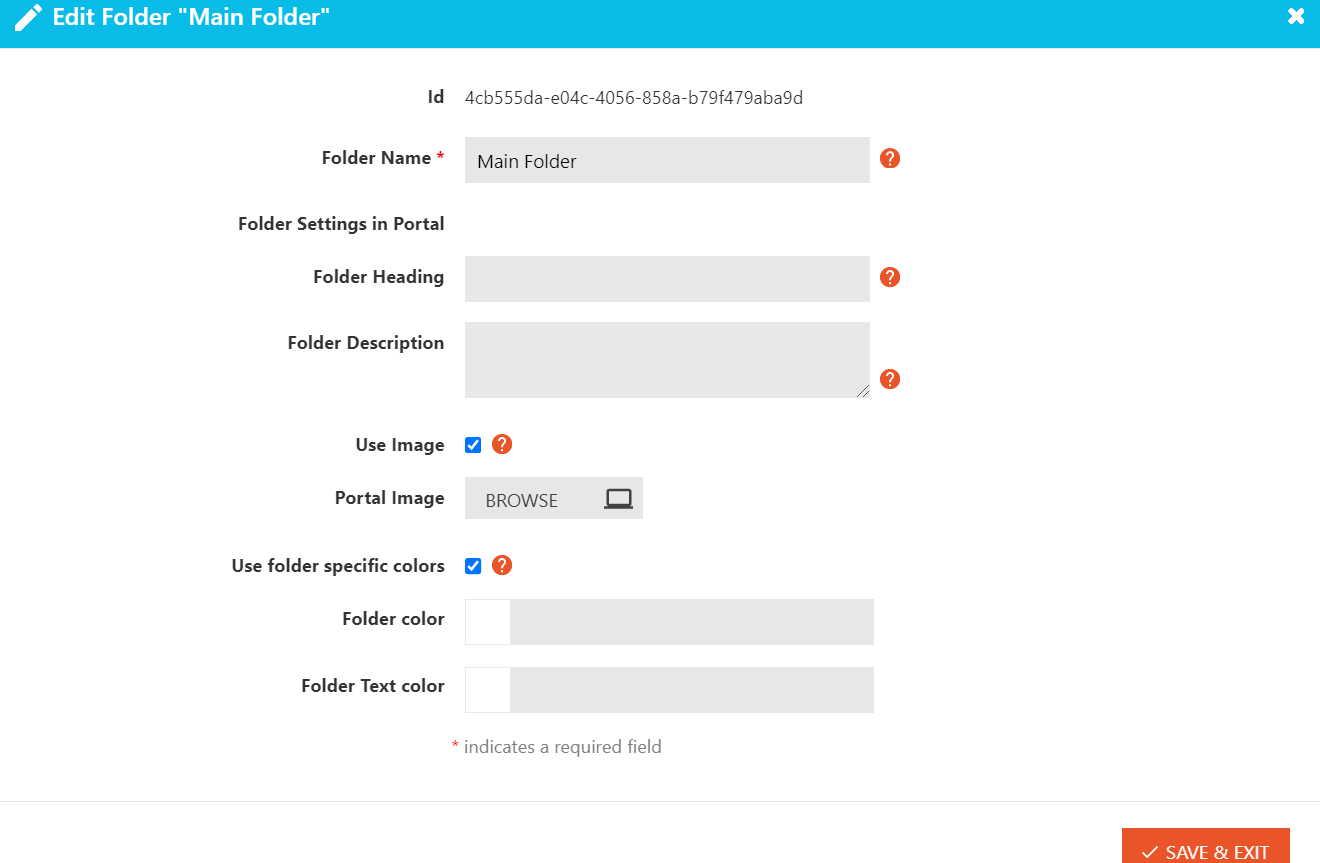 Edit Folder "Main Folder"

Id 4cb555da-e04c-4056-858a-b79f479aba9d

Folder Name * Main Folder

Folder Settings in Portal

Folder Heading

Folder Description

Use Image

Portal Image BROWSE

Use folder specific colors

Folder color

Folder Text color

* indicates a required field

SAVE & EXIT